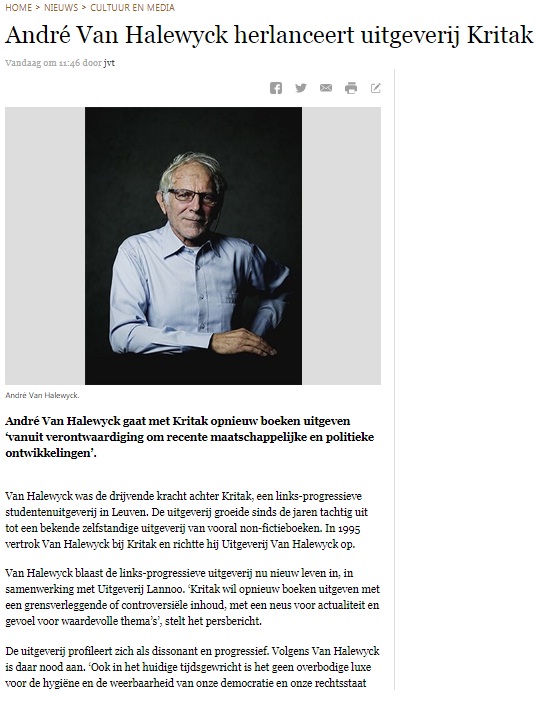 HOME > NIEUWS > CULTUUR EN MEDIA

André Van Halewyck herlanceert uitgeverij Kritak

Vandaag om 11:46 door jvt

André Van Halewyck.

André Van Halewyck gaat met Kritak opnieuw boeken uitgeven 'vanuit verontwaardiging om recente maatschappelijke en politieke ontwikkelingen'.

Van Halewyck was de drijvende kracht achter Kritak, een links-progressieve studentenuitgeverij in Leuven. De uitgeverij groeide sinds de jaren tachtig uit tot een bekende zelfstandige uitgeverij van vooral non-fictieboeken. In 1995 vertrok Van Halewyck bij Kritak en richtte hij Uitgeverij Van Halewyck op.

Van Halewyck blaast de links-progressieve uitgeverij nu nieuw leven in, in samenwerking met Uitgeverij Lannoo. 'Kritak wil opnieuw boeken uitgeven met een grensverleggende of controversiële inhoud, met een neus voor actualiteit en gevoel voor waardevolle thema's', stelt het persbericht.

De uitgeverij profileert zich als dissonant en progressief. Volgens Van Halewyck is daar nood aan. 'Ook in het huidige tijdsgewricht is het geen overbodige luxe voor de hygiëne en de weerbaarheid van onze democratie en onze rechtsstaat